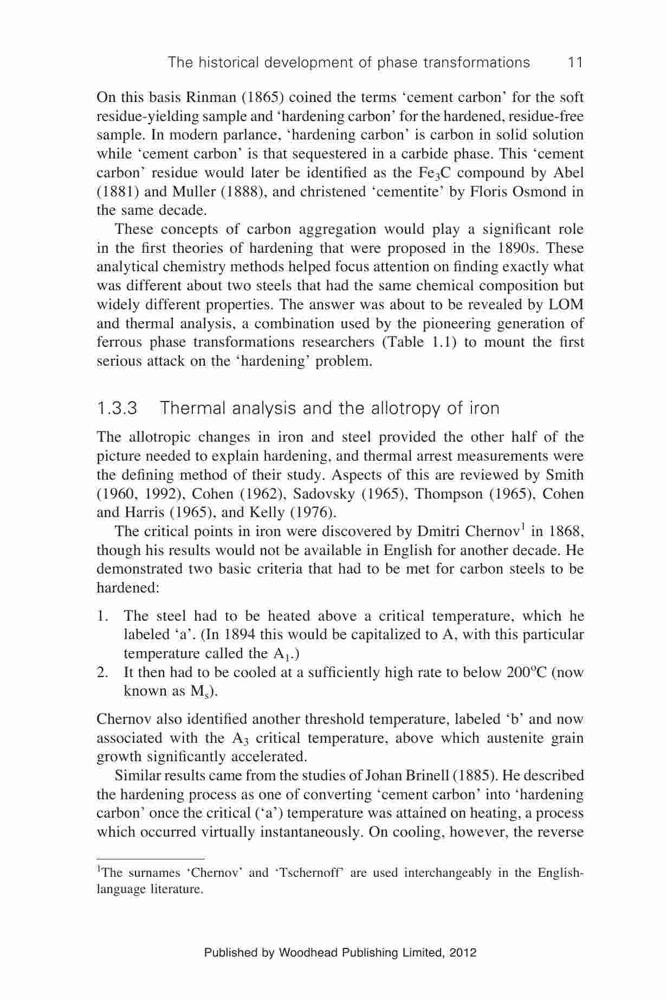 The historical development of phase transformations 11

On this basis Rinman (1865) coined the terms 'cement carbon' for the soft residue-yielding sample and 'hardening carbon' for the hardened, residue-free sample. In modern parlance, 'hardening carbon' is carbon in solid solution while 'cement carbon' is that sequestered in a carbide phase. This 'cement carbon' residue would later be identified as the $Fe_3C$ compound by Abel (1881) and Muller (1888), and christened 'cementite' by Floris Osmond in the same decade.

These concepts of carbon aggregation would play a significant role in the first theories of hardening that were proposed in the 1890s. These analytical chemistry methods helped focus attention on finding exactly what was different about two steels that had the same chemical composition but widely different properties. The answer was about to be revealed by LOM and thermal analysis, a combination used by the pioneering generation of ferrous phase transformations researchers (Table 1.1) to mount the first serious attack on the 'hardening' problem.

1.3.3 Thermal analysis and the allotropy of iron

The allotropic changes in iron and steel provided the other half of the picture needed to explain hardening, and thermal arrest measurements were the defining method of their study. Aspects of this are reviewed by Smith (1960, 1992), Cohen (1962), Sadovsky (1965), Thompson (1965), Cohen and Harris (1965), and Kelly (1976).

The critical points in iron were discovered by Dmitri Chernov$^1$ in 1868, though his results would not be available in English for another decade. He demonstrated two basic criteria that had to be met for carbon steels to be hardened:

1. The steel had to be heated above a critical temperature, which he labeled 'a'. (In 1894 this would be capitalized to A, with this particular temperature called the $A_1$.)
2. It then had to be cooled at a sufficiently high rate to below 200°C (now known as $M_s$).

Chernov also identified another threshold temperature, labeled 'b' and now associated with the $A_3$ critical temperature, above which austenite grain growth significantly accelerated.

Similar results came from the studies of Johan Brinell (1885). He described the hardening process as one of converting 'cement carbon' into 'hardening carbon' once the critical ('a') temperature was attained on heating, a process which occurred virtually instantaneously. On cooling, however, the reverse

$^1$The surnames 'Chernov' and 'Tschernoff' are used interchangeably in the English-language literature.

Published by Woodhead Publishing Limited, 2012